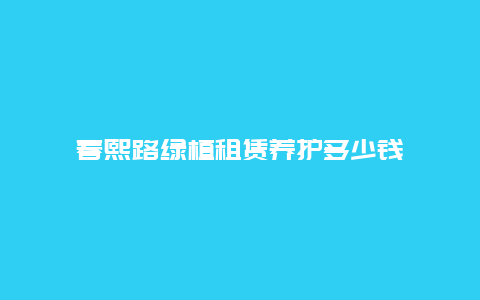 春熙路绿植租赁养护多少钱